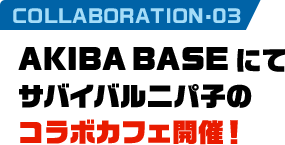 COLLABORATION-03

AKIBA BASE にて
サバイバルニパ子の
コラボカフェ開催！